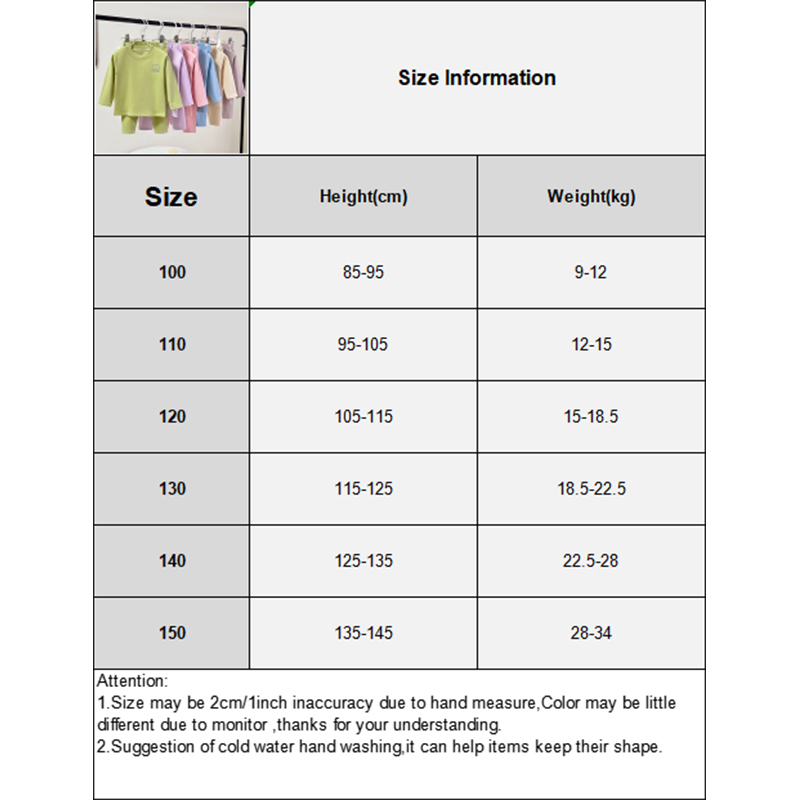 Size Information

| Size | Height(cm) | Weight(kg) |
|---|---|---|
| 100 | 85-95 | 9-12 |
| 110 | 95-105 | 12-15 |
| 120 | 105-115 | 15-18.5 |
| 130 | 115-125 | 18.5-22.5 |
| 140 | 125-135 | 22.5-28 |
| 150 | 135-145 | 28-34 |

Attention:
1.Size may be 2cm/1inch inaccuracy due to hand measure,Color may be little different due to monitor ,thanks for your understanding.
2.Suggestion of cold water hand washing,it can help items keep their shape.